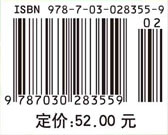 ISBN 978-7-03-028355-9

02

9 787030 283559

定价:52.00 元